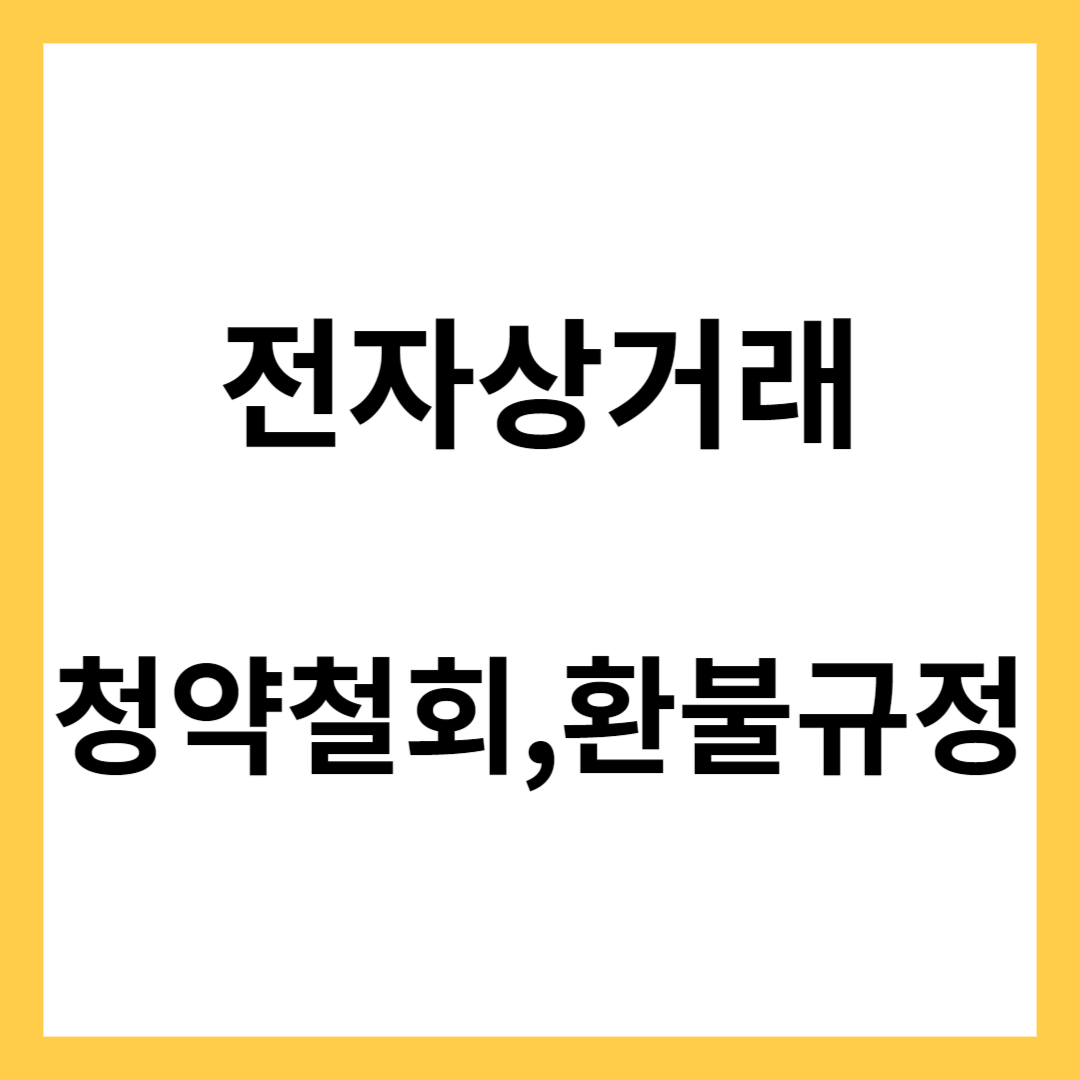 전자상거래

청약철회,환불규정